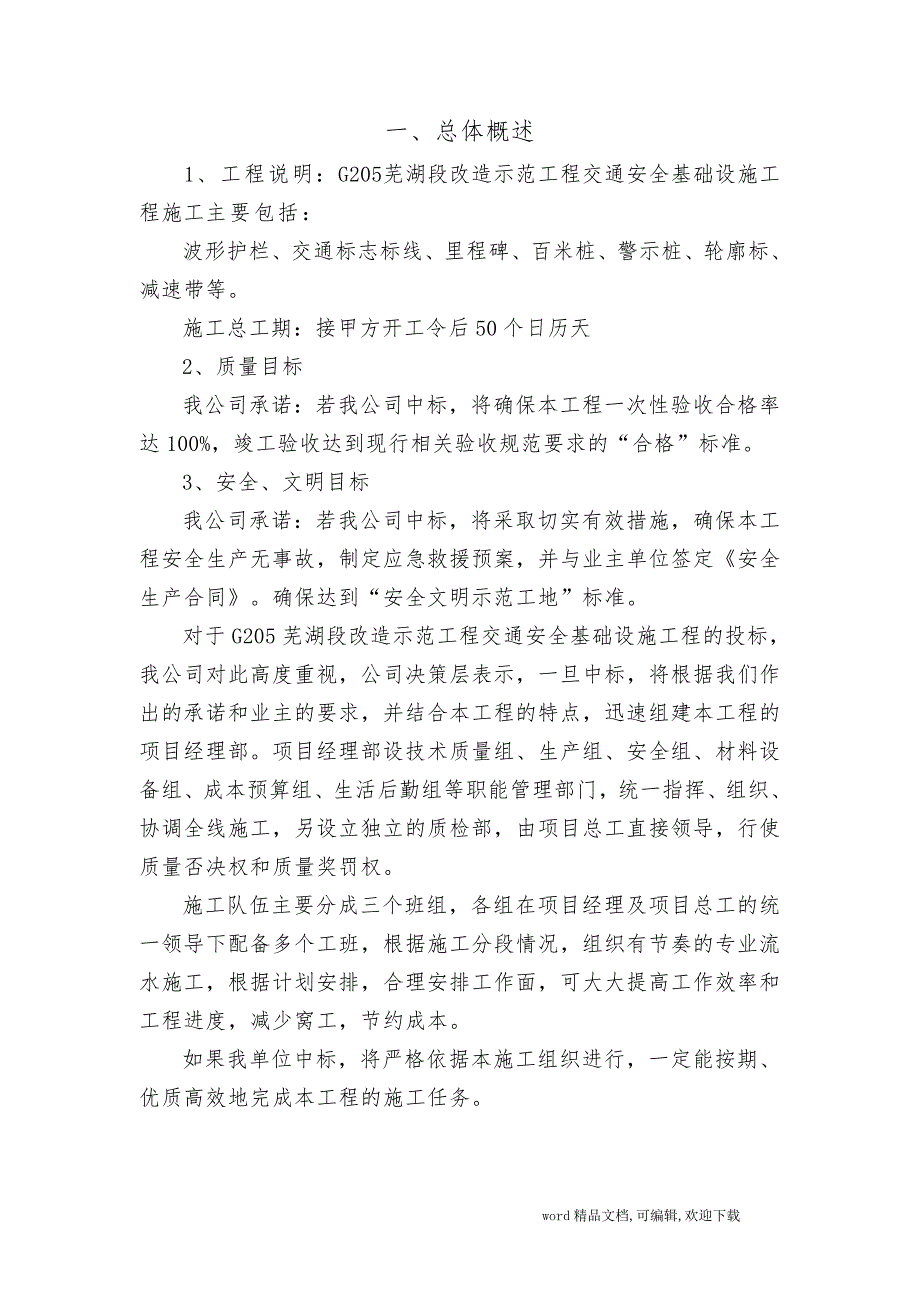 一、总体概述

1、工程说明：G205芜湖段改造示范工程交通安全基础设施工程施工主要包括：

波形护栏、交通标志标线、里程碑、百米桩、警示桩、轮廓标、减速带等。

施工总工期：接甲方开工令后50个日历天

2、质量目标

我公司承诺：若我公司中标，将确保本工程一次性验收合格率达100%，竣工验收达到现行相关验收规范要求的“合格”标准。

3、安全、文明目标

我公司承诺：若我公司中标，将采取切实有效措施，确保本工程安全生产无事故，制定应急救援预案，并与业主单位签定《安全生产合同》。确保达到“安全文明示范工地”标准。

对于G205芜湖段改造示范工程交通安全基础设施工程的投标，我公司对此高度重视，公司决策层表示，一旦中标，将根据我们作出的承诺和业主的要求，并结合本工程的特点，迅速组建本工程的项目经理部。项目经理部设技术质量组、生产组、安全组、材料设备组、成本预算组、生活后勤组等职能管理部门，统一指挥、组织、协调全线施工，另设立独立的质检部，由项目总工直接领导，行使质量否决权和质量奖罚权。

施工队伍主要分成三个班组，各组在项目经理及项目总工的统一领导下配备多个工班，根据施工分段情况，组织有节奏的专业流水施工，根据计划安排，合理安排工作面，可大大提高工作效率和工程进度，减少窝工，节约成本。

如果我单位中标，将严格依据本施工组织进行，一定能按期、优质高效地完成本工程的施工任务。

word精品文档,可编辑,欢迎下载